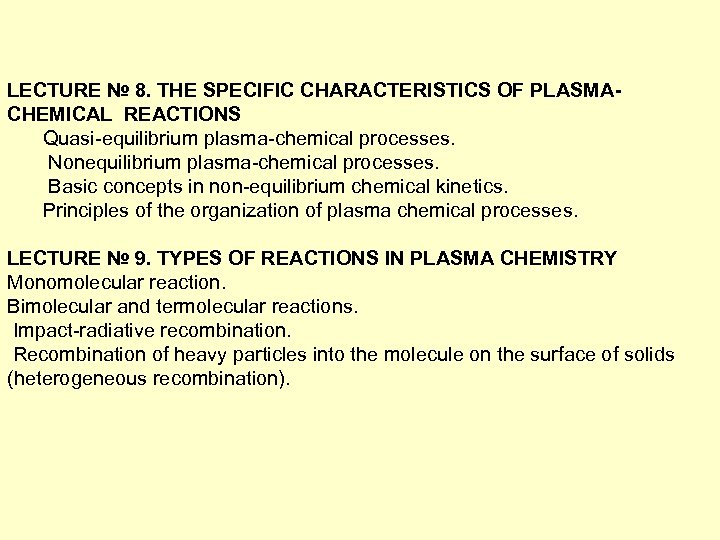 LECTURE № 8. THE SPECIFIC CHARACTERISTICS OF PLASMA-CHEMICAL REACTIONS
Quasi-equilibrium plasma-chemical processes.
Nonequilibrium plasma-chemical processes.
Basic concepts in non-equilibrium chemical kinetics.
Principles of the organization of plasma chemical processes.

LECTURE № 9. TYPES OF REACTIONS IN PLASMA CHEMISTRY
Monomolecular reaction.
Bimolecular and termolecular reactions.
Impact-radiative recombination.
Recombination of heavy particles into the molecule on the surface of solids (heterogeneous recombination).